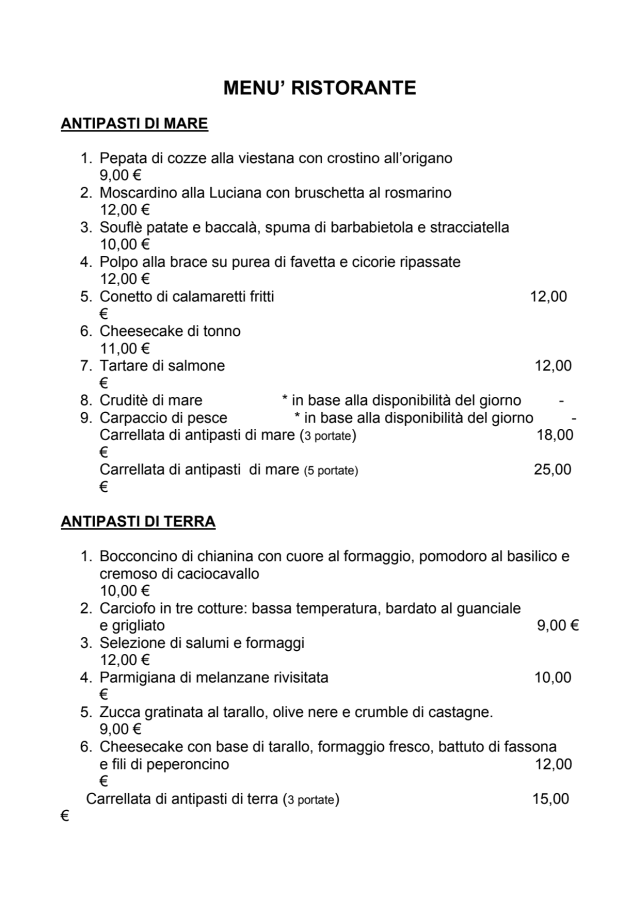 MENU' RISTORANTE

ANTIPASTI DI MARE

1. Pepata di cozze alla viestana con crostino all'origano 9,00 €
2. Moscardino alla Luciana con bruschetta al rosmarino 12,00 €
3. Souflè patate e baccalà, spuma di barbabietola e stracciatella 10,00 €
4. Polpo alla brace su purea di favetta e cicorie ripassate 12,00 €
5. Conetto di calamaretti fritti 12,00 €
6. Cheesecake di tonno 11,00 €
7. Tartare di salmone 12,00 €
8. Cruditè di mare * in base alla disponibilità del giorno -
9. Carpaccio di pesce * in base alla disponibilità del giorno -
Carrellata di antipasti di mare (3 portate) 18,00 €
Carrellata di antipasti di mare (5 portate) 25,00 €

ANTIPASTI DI TERRA

1. Bocconcino di chianina con cuore al formaggio, pomodoro al basilico e cremoso di caciocavallo 10,00 €
2. Carciofo in tre cotture: bassa temperatura, bardato al guanciale e grigliato 9,00 €
3. Selezione di salumi e formaggi 12,00 €
4. Parmigiana di melanzane rivisitata 10,00 €
5. Zucca gratinata al tarallo, olive nere e crumble di castagne. 9,00 €
6. Cheesecake con base di tarallo, formaggio fresco, battuto di fassona e fili di peperoncino 12,00 €
Carrellata di antipasti di terra (3 portate) 15,00 €